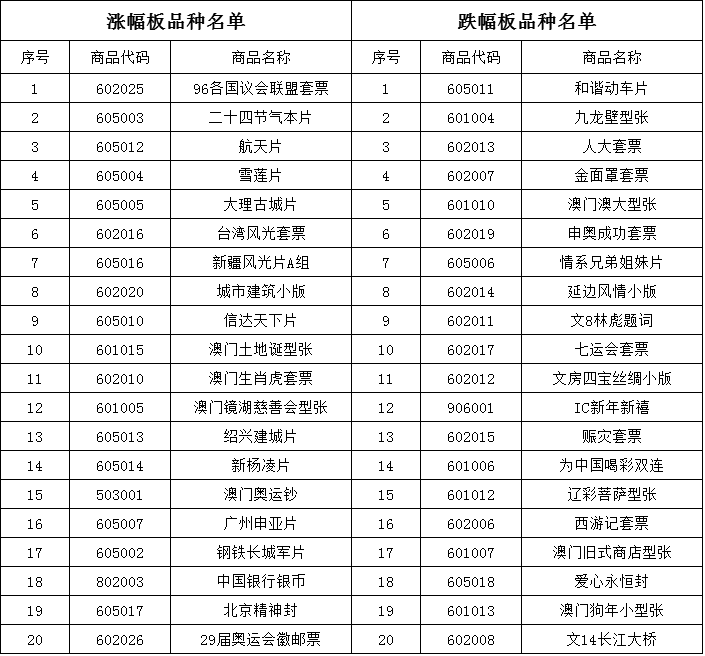 | 涨幅板品种名单 | | | 跌幅板品种名单 | | |
|---|---|---|---|---|---|
| 序号 | 商品代码 | 商品名称 | 序号 | 商品代码 | 商品名称 |
| 1 | 602025 | 96各国议会联盟套票 | 1 | 605011 | 和谐动车片 |
| 2 | 605003 | 二十四节气本片 | 2 | 601004 | 九龙壁型张 |
| 3 | 605012 | 航天片 | 3 | 602013 | 人大套票 |
| 4 | 605004 | 雪莲片 | 4 | 602007 | 金面罩套票 |
| 5 | 605005 | 大理古城片 | 5 | 601010 | 澳门澳大型张 |
| 6 | 602016 | 台湾风光套票 | 6 | 602019 | 申奥成功套票 |
| 7 | 605016 | 新疆风光片A组 | 7 | 605006 | 情系兄弟姐妹片 |
| 8 | 602020 | 城市建筑小版 | 8 | 602014 | 延边风情小版 |
| 9 | 605010 | 信达天下片 | 9 | 602011 | 文8林彪题词 |
| 10 | 601015 | 澳门土地诞型张 | 10 | 602017 | 七运会套票 |
| 11 | 602010 | 澳门生肖虎套票 | 11 | 602012 | 文房四宝丝绸小版 |
| 12 | 601005 | 澳门镜湖慈善会型张 | 12 | 906001 | IC新年新禧 |
| 13 | 605013 | 绍兴建城片 | 13 | 602015 | 赈灾套票 |
| 14 | 605014 | 新杨凌片 | 14 | 601006 | 为中国喝彩双连 |
| 15 | 503001 | 澳门奥运钞 | 15 | 601012 | 辽彩菩萨型张 |
| 16 | 605007 | 广州申亚片 | 16 | 602006 | 西游记套票 |
| 17 | 605002 | 钢铁长城军片 | 17 | 601007 | 澳门旧式商店型张 |
| 18 | 802003 | 中国银行银币 | 18 | 605018 | 爱心永恒封 |
| 19 | 605017 | 北京精神封 | 19 | 601013 | 澳门狗年小型张 |
| 20 | 602026 | 29届奥运会徽邮票 | 20 | 602008 | 文14长江大桥 |